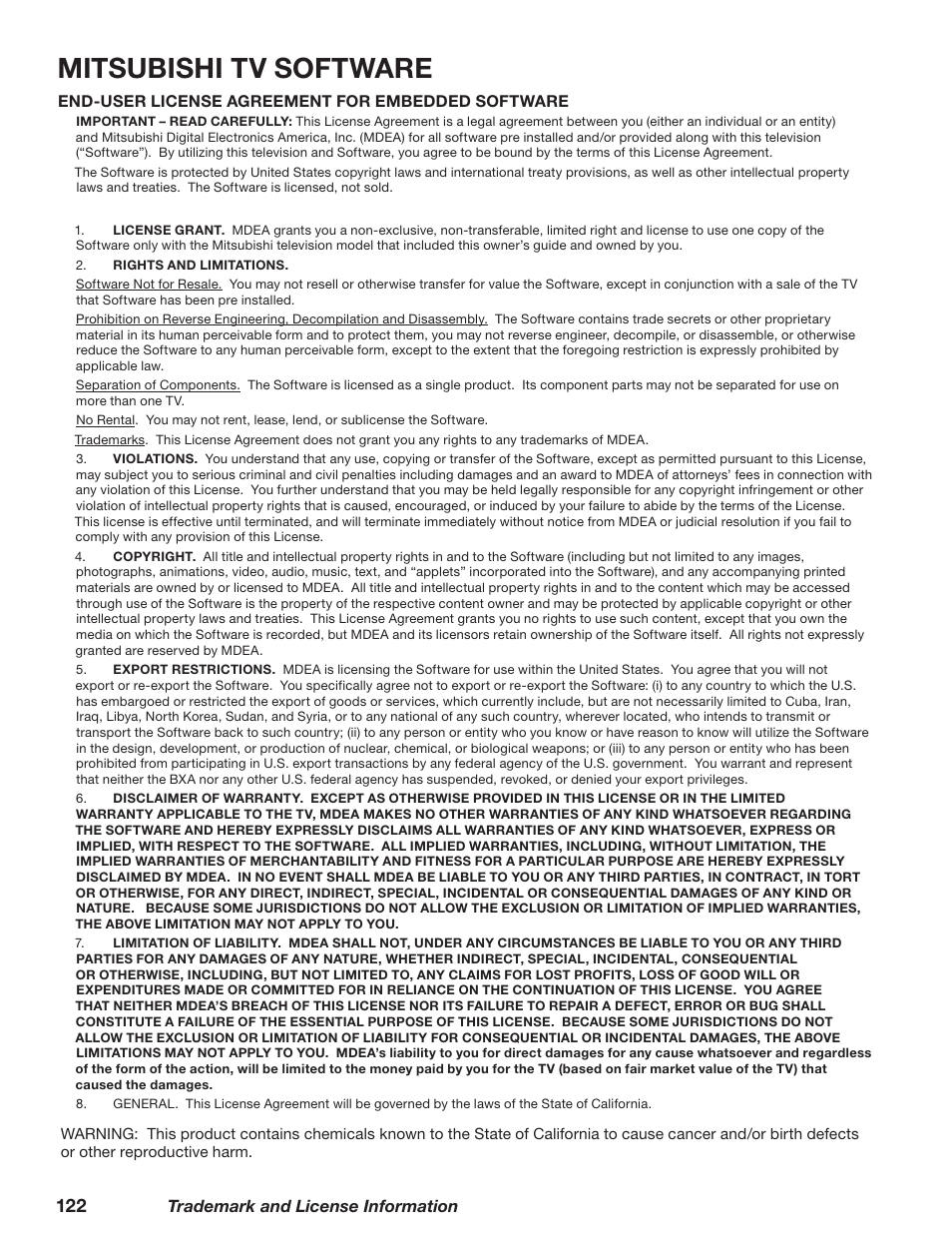 MITSUBISHI TV SOFTWARE

END-USER LICENSE AGREEMENT FOR EMBEDDED SOFTWARE

IMPORTANT – READ CAREFULLY: This License Agreement is a legal agreement between you (either an individual or an entity) and Mitsubishi Digital Electronics America, Inc. (MDEA) for all software pre installed and/or provided along with this television ("Software"). By utilizing this television and Software, you agree to be bound by the terms of this License Agreement.

The Software is protected by United States copyright laws and international treaty provisions, as well as other intellectual property laws and treaties. The Software is licensed, not sold.

1. LICENSE GRANT. MDEA grants you a non-exclusive, non-transferable, limited right and license to use one copy of the Software only with the Mitsubishi television model that included this owner's guide and owned by you.

2. RIGHTS AND LIMITATIONS.

Software Not for Resale. You may not resell or otherwise transfer for value the Software, except in conjunction with a sale of the TV that Software has been pre installed.

Prohibition on Reverse Engineering, Decompilation and Disassembly. The Software contains trade secrets or other proprietary material in its human perceivable form and to protect them, you may not reverse engineer, decompile, or disassemble, or otherwise reduce the Software to any human perceivable form, except to the extent that the foregoing restriction is expressly prohibited by applicable law.

Separation of Components. The Software is licensed as a single product. Its component parts may not be separated for use on more than one TV.

No Rental. You may not rent, lease, lend, or sublicense the Software.

Trademarks. This License Agreement does not grant you any rights to any trademarks of MDEA.

3. VIOLATIONS. You understand that any use, copying or transfer of the Software, except as permitted pursuant to this License, may subject you to serious criminal and civil penalties including damages and an award to MDEA of attorneys' fees in connection with any violation of this License. You further understand that you may be held legally responsible for any copyright infringement or other violation of intellectual property rights that is caused, encouraged, or induced by your failure to abide by the terms of the License. This license is effective until terminated, and will terminate immediately without notice from MDEA or judicial resolution if you fail to comply with any provision of this License.

4. COPYRIGHT. All title and intellectual property rights in and to the Software (including but not limited to any images, photographs, animations, video, audio, music, text, and "applets" incorporated into the Software), and any accompanying printed materials are owned by or licensed to MDEA. All title and intellectual property rights in and to the content which may be accessed through use of the Software is the property of the respective content owner and may be protected by applicable copyright or other intellectual property laws and treaties. This License Agreement grants you no rights to use such content, except that you own the media on which the Software is recorded, but MDEA and its licensors retain ownership of the Software itself. All rights not expressly granted are reserved by MDEA.

5. EXPORT RESTRICTIONS. MDEA is licensing the Software for use within the United States. You agree that you will not export or re-export the Software. You specifically agree not to export or re-export the Software: (i) to any country to which the U.S. has embargoed or restricted the export of goods or services, which currently include, but are not necessarily limited to Cuba, Iran, Iraq, Libya, North Korea, Sudan, and Syria, or to any national of any such country, wherever located, who intends to transmit or transport the Software back to such country; (ii) to any person or entity who you know or have reason to know will utilize the Software in the design, development, or production of nuclear, chemical, or biological weapons; or (iii) to any person or entity who has been prohibited from participating in U.S. export transactions by any federal agency of the U.S. government. You warrant and represent that neither the BXA nor any other U.S. federal agency has suspended, revoked, or denied your export privileges.

6. DISCLAIMER OF WARRANTY. EXCEPT AS OTHERWISE PROVIDED IN THIS LICENSE OR IN THE LIMITED WARRANTY APPLICABLE TO THE TV, MDEA MAKES NO OTHER WARRANTIES OF ANY KIND WHATSOEVER REGARDING THE SOFTWARE AND HEREBY EXPRESSLY DISCLAIMS ALL WARRANTIES OF ANY KIND WHATSOEVER, EXPRESS OR IMPLIED, WITH RESPECT TO THE SOFTWARE. ALL IMPLIED WARRANTIES, INCLUDING, WITHOUT LIMITATION, THE IMPLIED WARRANTIES OF MERCHANTABILITY AND FITNESS FOR A PARTICULAR PURPOSE ARE HEREBY EXPRESSLY DISCLAIMED BY MDEA. IN NO EVENT SHALL MDEA BE LIABLE TO YOU OR ANY THIRD PARTIES, IN CONTRACT, IN TORT OR OTHERWISE, FOR ANY DIRECT, INDIRECT, SPECIAL, INCIDENTAL OR CONSEQUENTIAL DAMAGES OF ANY KIND OR NATURE. BECAUSE SOME JURISDICTIONS DO NOT ALLOW THE EXCLUSION OR LIMITATION OF IMPLIED WARRANTIES, THE ABOVE LIMITATION MAY NOT APPLY TO YOU.

7. LIMITATION OF LIABILITY. MDEA SHALL NOT, UNDER ANY CIRCUMSTANCES BE LIABLE TO YOU OR ANY THIRD PARTIES FOR ANY DAMAGES OF ANY NATURE, WHETHER INDIRECT, SPECIAL, INCIDENTAL, CONSEQUENTIAL OR OTHERWISE, INCLUDING, BUT NOT LIMITED TO, ANY CLAIMS FOR LOST PROFITS, LOSS OF GOOD WILL OR EXPENDITURES MADE OR COMMITTED FOR IN RELIANCE ON THE CONTINUATION OF THIS LICENSE. YOU AGREE THAT NEITHER MDEA'S BREACH OF THIS LICENSE NOR ITS FAILURE TO REPAIR A DEFECT, ERROR OR BUG SHALL CONSTITUTE A FAILURE OF THE ESSENTIAL PURPOSE OF THIS LICENSE. BECAUSE SOME JURISDICTIONS DO NOT ALLOW THE EXCLUSION OR LIMITATION OF LIABILITY FOR CONSEQUENTIAL OR INCIDENTAL DAMAGES, THE ABOVE LIMITATIONS MAY NOT APPLY TO YOU. MDEA's liability to you for direct damages for any cause whatsoever and regardless of the form of the action, will be limited to the money paid by you for the TV (based on fair market value of the TV) that caused the damages.

8. GENERAL. This License Agreement will be governed by the laws of the State of California.

WARNING: This product contains chemicals known to the State of California to cause cancer and/or birth defects or other reproductive harm.

122 Trademark and License Information